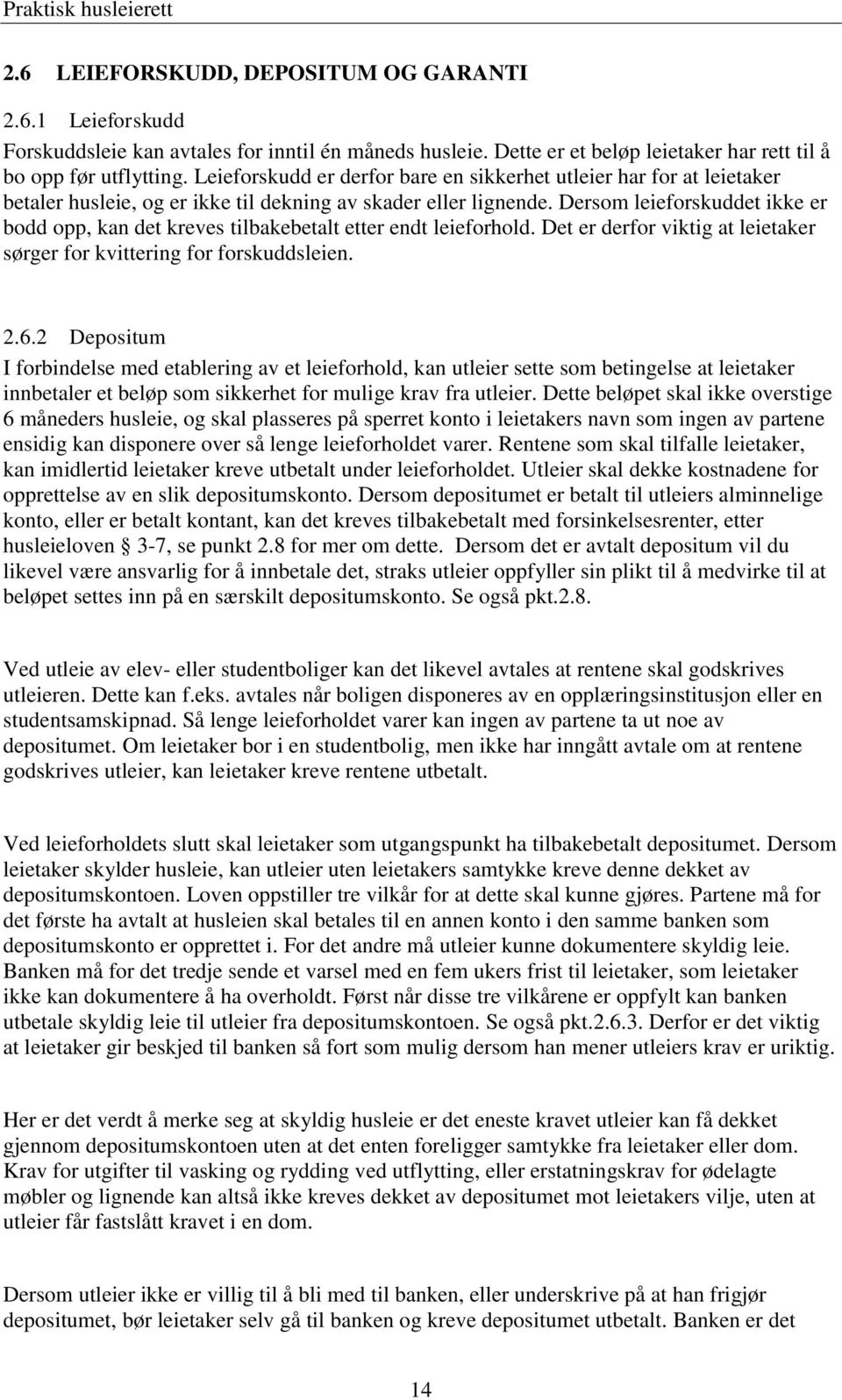 Praktisk husleierett

2.6 LEIEFORSKUDD, DEPOSITUM OG GARANTI

2.6.1 Leieforskudd

Forskuddsleie kan avtales for inntil én måneds husleie. Dette er et beløp leietaker har rett til å bo opp før utflytting. Leieforskudd er derfor bare en sikkerhet utleier har for at leietaker betaler husleie, og er ikke til dekning av skader eller lignende. Dersom leieforskuddet ikke er bodd opp, kan det kreves tilbakebetalt etter endt leieforhold. Det er derfor viktig at leietaker sørger for kvittering for forskuddsleien.

2.6.2 Depositum

I forbindelse med etablering av et leieforhold, kan utleier sette som betingelse at leietaker innbetaler et beløp som sikkerhet for mulige krav fra utleier. Dette beløpet skal ikke overstige 6 måneders husleie, og skal plasseres på sperret konto i leietakers navn som ingen av partene ensidig kan disponere over så lenge leieforholdet varer. Rentene som skal tilfalle leietaker, kan imidlertid leietaker kreve utbetalt under leieforholdet. Utleier skal dekke kostnadene for opprettelse av en slik depositumskonto. Dersom depositumet er betalt til utleiers alminnelige konto, eller er betalt kontant, kan det kreves tilbakebetalt med forsinkelsesrenter, etter husleieloven § 3-7, se punkt 2.8 for mer om dette. Dersom det er avtalt depositum vil du likevel være ansvarlig for å innbetale det, straks utleier oppfyller sin plikt til å medvirke til at beløpet settes inn på en særskilt depositumskonto. Se også pkt.2.8.

Ved utleie av elev- eller studentboliger kan det likevel avtales at rentene skal godskrives utleieren. Dette kan f.eks. avtales når boligen disponeres av en opplæringsinstitusjon eller en studentsamskipnad. Så lenge leieforholdet varer kan ingen av partene ta ut noe av depositumet. Om leietaker bor i en studentbolig, men ikke har inngått avtale om at rentene godskrives utleier, kan leietaker kreve rentene utbetalt.

Ved leieforholdets slutt skal leietaker som utgangspunkt ha tilbakebetalt depositumet. Dersom leietaker skylder husleie, kan utleier uten leietakers samtykke kreve denne dekket av depositumskontoen. Loven oppstiller tre vilkår for at dette skal kunne gjøres. Partene må for det første ha avtalt at husleien skal betales til en annen konto i den samme banken som depositumskonto er opprettet i. For det andre må utleier kunne dokumentere skyldig leie. Banken må for det tredje sende et varsel med en fem ukers frist til leietaker, som leietaker ikke kan dokumentere å ha overholdt. Først når disse tre vilkårene er oppfylt kan banken utbetale skyldig leie til utleier fra depositumskontoen. Se også pkt.2.6.3. Derfor er det viktig at leietaker gir beskjed til banken så fort som mulig dersom han mener utleiers krav er uriktig.

Her er det verdt å merke seg at skyldig husleie er det eneste kravet utleier kan få dekket gjennom depositumskontoen uten at det enten foreligger samtykke fra leietaker eller dom. Krav for utgifter til vasking og rydding ved utflytting, eller erstatningskrav for ødelagte møbler og lignende kan altså ikke kreves dekket av depositumet mot leietakers vilje, uten at utleier får fastslått kravet i en dom.

Dersom utleier ikke er villig til å bli med til banken, eller underskrive på at han frigjør depositumet, bør leietaker selv gå til banken og kreve depositumet utbetalt. Banken er det

14